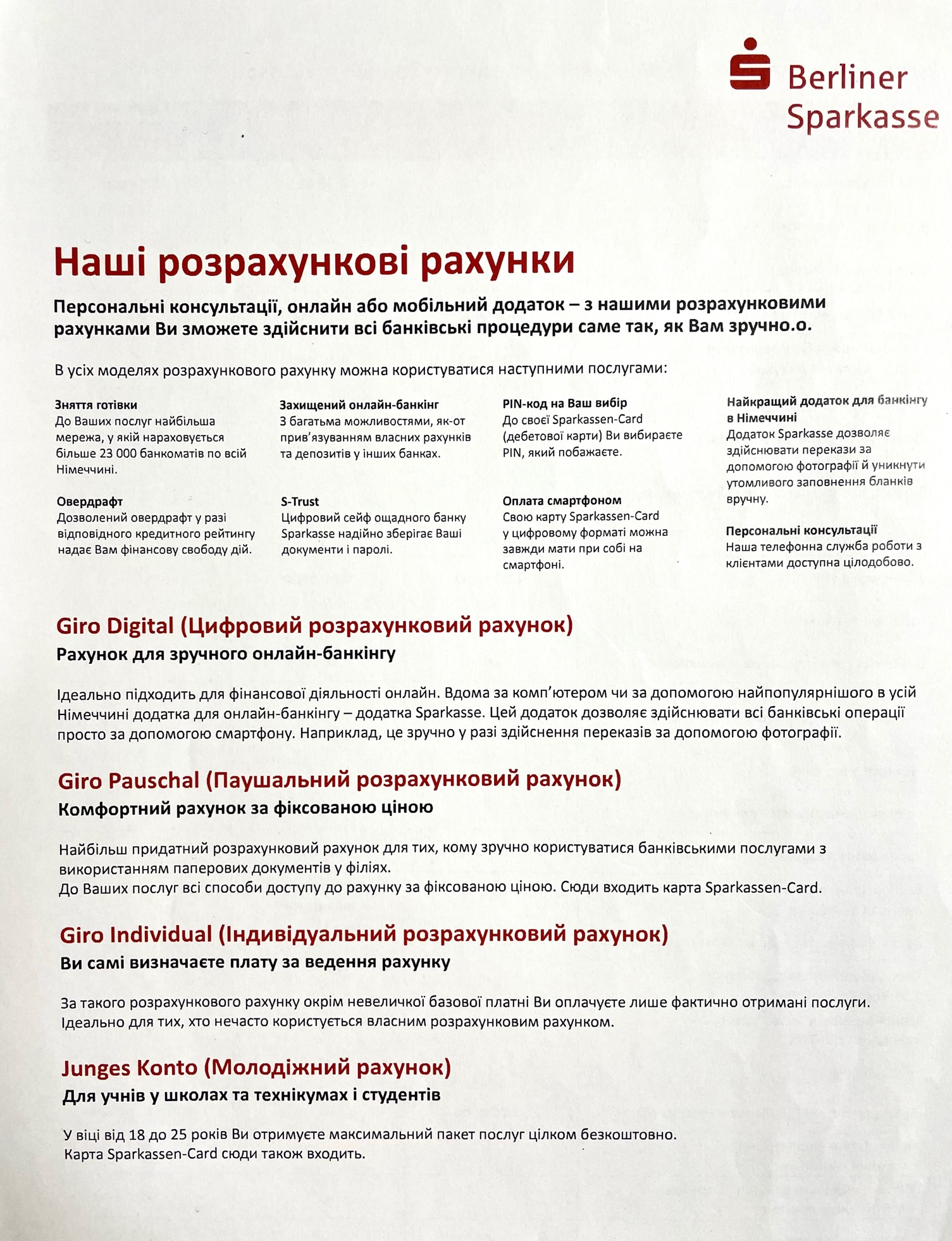 Berliner Sparkasse

Наші розрахункові рахунки

Персональні консультації, онлайн або мобільний додаток – з нашими розрахунковими рахунками Ви зможете здійснити всі банківські процедури саме так, як Вам зручно.о.

В усіх моделях розрахункового рахунку можна користуватися наступними послугами:

Зняття готівки
До Ваших послуг найбільша мережа, у якій нараховується більше 23 000 банкоматів по всій Німеччині.

Овердрафт
Дозволений овердрафт у разі відповідного кредитного рейтингу надає Вам фінансову свободу дій.

Захищений онлайн-банкінг
З багатьма можливостями, як-от прив'язуванням власних рахунків та депозитів у інших банках.

S-Trust
Цифровий сейф ощадного банку Sparkasse надійно зберігає Ваші документи і паролі.

PIN-код на Ваш вибір
До своєї Sparkassen-Card (дебетової карти) Ви вибираєте PIN, який побажаєте.

Оплата смартфоном
Свою карту Sparkassen-Card у цифровому форматі можна завжди мати при собі на смартфоні.

Найкращий додаток для банкінгу в Німеччині
Додаток Sparkasse дозволяє здійснювати перекази за допомогою фотографії й уникнути утомливого заповнення бланків вручну.

Персональні консультації
Наша телефонна служба роботи з клієнтами доступна цілодобово.

Giro Digital (Цифровий розрахунковий рахунок)
Рахунок для зручного онлайн-банкінгу

Ідеально підходить для фінансової діяльності онлайн. Вдома за комп'ютером чи за допомогою найпопулярнішого в усій Німеччині додатка для онлайн-банкінгу – додатка Sparkasse. Цей додаток дозволяє здійснювати всі банківські операції просто за допомогою смартфону. Наприклад, це зручно у разі здійснення переказів за допомогою фотографії.

Giro Pauschal (Паушальний розрахунковий рахунок)
Комфортний рахунок за фіксованою ціною

Найбільш придатний розрахунковий рахунок для тих, кому зручно користуватися банківськими послугами з використанням паперових документів у філіях.
До Ваших послуг всі способи доступу до рахунку за фіксованою ціною. Сюди входить карта Sparkassen-Card.

Giro Individual (Індивідуальний розрахунковий рахунок)
Ви самі визначаєте плату за ведення рахунку

За такого розрахункового рахунку окрім невеличкої базової платні Ви оплачуєте лише фактично отримані послуги. Ідеально для тих, хто нечасто користується власним розрахунковим рахунком.

Junges Konto (Молодіжний рахунок)
Для учнів у школах та технікумах і студентів

У віці від 18 до 25 років Ви отримуєте максимальний пакет послуг цілком безкоштовно. Карта Sparkassen-Card сюди також входить.